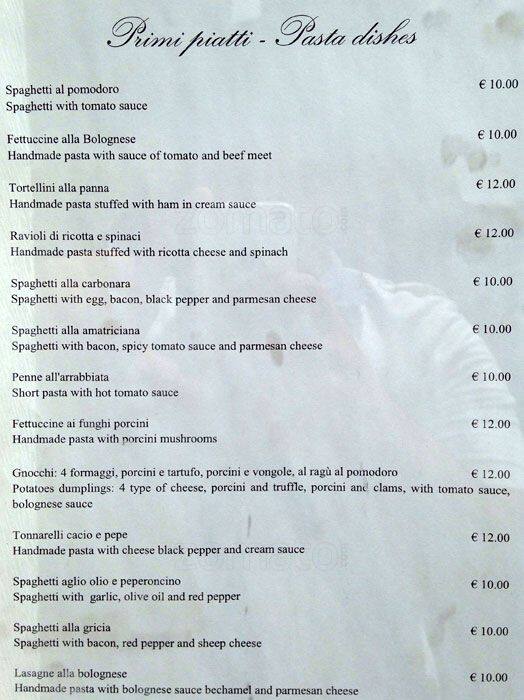 Primi piatti - Pasta dishes

Spaghetti al pomodoro € 10.00
Spaghetti with tomato sauce

Fettuccine alla Bolognese € 10.00
Handmade pasta with sauce of tomato and beef meet

Tortellini alla panna € 12.00
Handmade pasta stuffed with ham in cream sauce

Ravioli di ricotta e spinaci € 12.00
Handmade pasta stuffed with ricotta cheese and spinach

Spaghetti alla carbonara € 10.00
Spaghetti with egg, bacon, black pepper and parmesan cheese

Spaghetti alla amatriciana € 10.00
Spaghetti with bacon, spicy tomato sauce and parmesan cheese

Penne all'arrabbiata € 10.00
Short pasta with hot tomato sauce

Fettuccine ai funghi porcini € 12.00
Handmade pasta with porcini mushrooms

Gnocchi: 4 formaggi, porcini e tartufo, porcini e vongole, al ragù al pomodoro € 12.00
Potatoes dumplings: 4 type of cheese, porcini and truffle, porcini and clams, with tomato sauce, bolognese sauce

Tonnarelli cacio e pepe € 12.00
Handmade pasta with cheese black pepper and cream sauce

Spaghetti aglio olio e peperoncino € 10.00
Spaghetti with garlic, olive oil and red pepper

Spaghetti alla gricia € 10.00
Spaghetti with bacon, red pepper and sheep cheese

Lasagne alla bolognese € 10.00
Handmade pasta with bolognese sauce bechamel and parmesan cheese